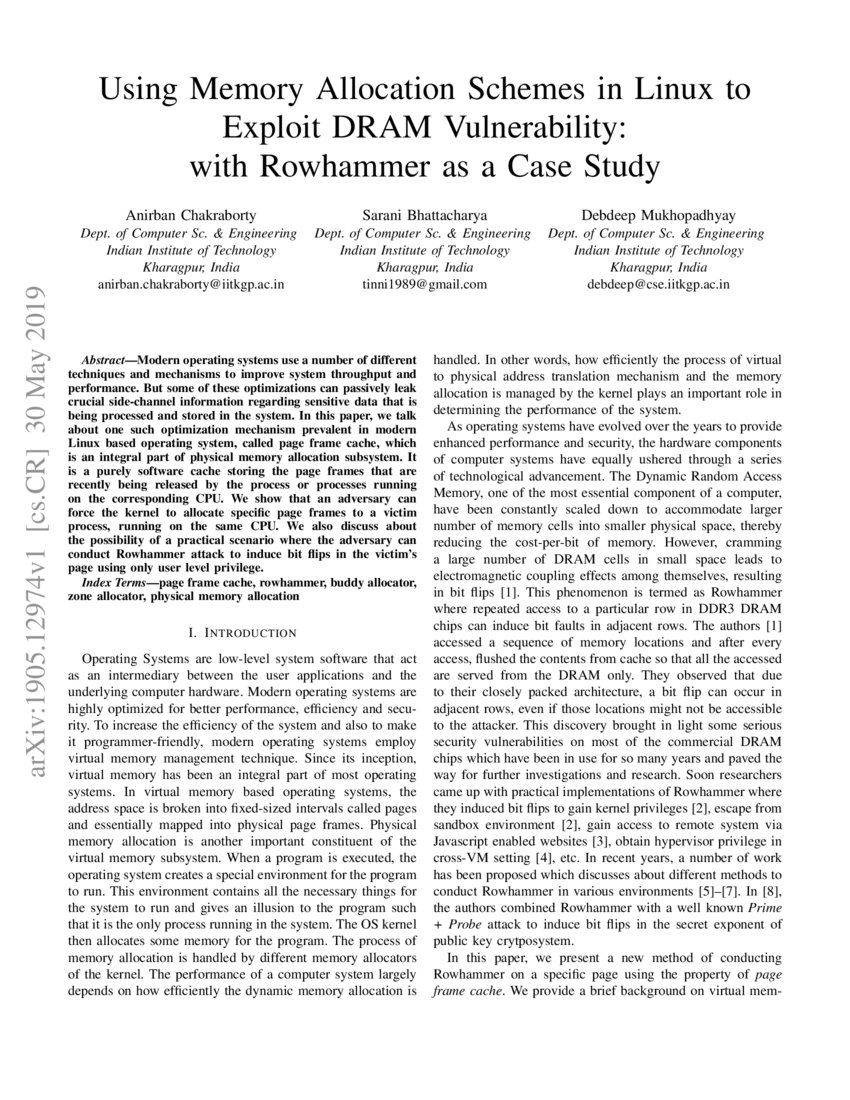 Using Memory Allocation Schemes in Linux to Exploit DRAM Vulnerability: with Rowhammer as a Case Study

Anirban Chakraborty
Dept. of Computer Sc. & Engineering
Indian Institute of Technology
Kharagpur, India
anirban.chakraborty@iitkgp.ac.in

Sarani Bhattacharya
Dept. of Computer Sc. & Engineering
Indian Institute of Technology
Kharagpur, India
tinni1989@gmail.com

Debdeep Mukhopadhyay
Dept. of Computer Sc. & Engineering
Indian Institute of Technology
Kharagpur, India
debdeep@cse.iitkgp.ac.in

arXiv:1905.12974v1 [cs.CR] 30 May 2019

Abstract—Modern operating systems use a number of different techniques and mechanisms to improve system throughput and performance. But some of these optimizations can passively leak crucial side-channel information regarding sensitive data that is being processed and stored in the system. In this paper, we talk about one such optimization mechanism prevalent in modern Linux based operating system, called page frame cache, which is an integral part of physical memory allocation subsystem. It is a purely software cache storing the page frames that are recently being released by the process or processes running on the corresponding CPU. We show that an adversary can force the kernel to allocate specific page frames to a victim process, running on the same CPU. We also discuss about the possibility of a practical scenario where the adversary can conduct Rowhammer attack to induce bit flips in the victim's page using only user level privilege.

Index Terms—page frame cache, rowhammer, buddy allocator, zone allocator, physical memory allocation

I. INTRODUCTION

Operating Systems are low-level system software that act as an intermediary between the user applications and the underlying computer hardware. Modern operating systems are highly optimized for better performance, efficiency and security. To increase the efficiency of the system and also to make it programmer-friendly, modern operating systems employ virtual memory management technique. Since its inception, virtual memory has been an integral part of most operating systems. In virtual memory based operating systems, the address space is broken into fixed-sized intervals called pages and essentially mapped into physical page frames. Physical memory allocation is another important constituent of the virtual memory subsystem. When a program is executed, the operating system creates a special environment for the program to run. This environment contains all the necessary things for the system to run and gives an illusion to the program such that it is the only process running in the system. The OS kernel then allocates some memory for the program. The process of memory allocation is handled by different memory allocators of the kernel. The performance of a computer system largely depends on how efficiently the dynamic memory allocation is handled. In other words, how efficiently the process of virtual to physical address translation mechanism and the memory allocation is managed by the kernel plays an important role in determining the performance of the system.

As operating systems have evolved over the years to provide enhanced performance and security, the hardware components of computer systems have equally ushered through a series of technological advancement. The Dynamic Random Access Memory, one of the most essential component of a computer, have been constantly scaled down to accommodate larger number of memory cells into smaller physical space, thereby reducing the cost-per-bit of memory. However, cramming a large number of DRAM cells in small space leads to electromagnetic coupling effects among themselves, resulting in bit flips [1]. This phenomenon is termed as Rowhammer where repeated access to a particular row in DDR3 DRAM chips can induce bit faults in adjacent rows. The authors [1] accessed a sequence of memory locations and after every access, flushed the contents from cache so that all the accessed are served from the DRAM only. They observed that due to their closely packed architecture, a bit flip can occur in adjacent rows, even if those locations might not be accessible to the attacker. This discovery brought in light some serious security vulnerabilities on most of the commercial DRAM chips which have been in use for so many years and paved the way for further investigations and research. Soon researchers came up with practical implementations of Rowhammer where they induced bit flips to gain kernel privileges [2], escape from sandbox environment [2], gain access to remote system via Javascript enabled websites [3], obtain hypervisor privilege in cross-VM setting [4], etc. In recent years, a number of work has been proposed which discusses about different methods to conduct Rowhammer in various environments [5]–[7]. In [8], the authors combined Rowhammer with a well known Prime + Probe attack to induce bit flips in the secret exponent of public key crytposystem.

In this paper, we present a new method of conducting Rowhammer on a specific page using the property of page frame cache. We provide a brief background on virtual mem-